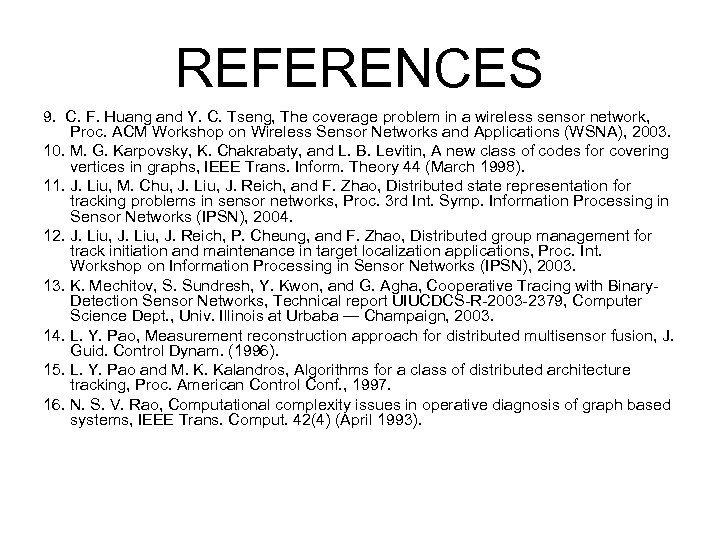 REFERENCES

9. C. F. Huang and Y. C. Tseng, The coverage problem in a wireless sensor network, Proc. ACM Workshop on Wireless Sensor Networks and Applications (WSNA), 2003.

10. M. G. Karpovsky, K. Chakrabaty, and L. B. Levitin, A new class of codes for covering vertices in graphs, IEEE Trans. Inform. Theory 44 (March 1998).

11. J. Liu, M. Chu, J. Liu, J. Reich, and F. Zhao, Distributed state representation for tracking problems in sensor networks, Proc. 3rd Int. Symp. Information Processing in Sensor Networks (IPSN), 2004.

12. J. Liu, J. Liu, J. Reich, P. Cheung, and F. Zhao, Distributed group management for track initiation and maintenance in target localization applications, Proc. Int. Workshop on Information Processing in Sensor Networks (IPSN), 2003.

13. K. Mechitov, S. Sundresh, Y. Kwon, and G. Agha, Cooperative Tracing with Binary-Detection Sensor Networks, Technical report UIUCDCS-R-2003-2379, Computer Science Dept., Univ. Illinois at Urbaba — Champaign, 2003.

14. L. Y. Pao, Measurement reconstruction approach for distributed multisensor fusion, J. Guid. Control Dynam. (1996).

15. L. Y. Pao and M. K. Kalandros, Algorithms for a class of distributed architecture tracking, Proc. American Control Conf., 1997.

16. N. S. V. Rao, Computational complexity issues in operative diagnosis of graph based systems, IEEE Trans. Comput. 42(4) (April 1993).